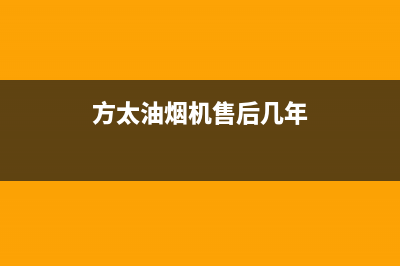 方太油烟机售后几年